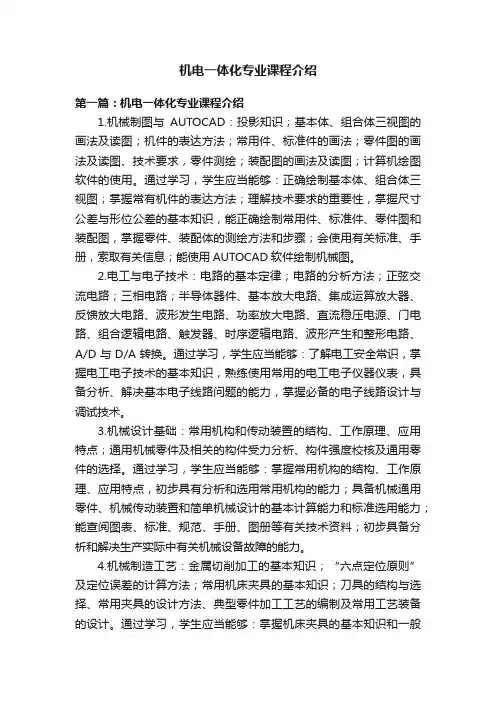 机电一体化专业课程介绍

第一篇：机电一体化专业课程介绍

1.机械制图与 AUTOCAD：投影知识；基本体、组合体三视图的画法及读图；机件的表达方法；常用件、标准件的画法；零件图的画法及读图、技术要求，零件测绘；装配图的画法及读图；计算机绘图软件的使用。通过学习，学生应当能够：正确绘制基本体、组合体三视图；掌握常有机件的表达方法；理解技术要求的重要性，掌握尺寸公差与形位公差的基本知识，能正确绘制常用件、标准件、零件图和装配图，掌握零件、装配体的测绘方法和步骤；会使用有关标准、手册，索取有关信息；能使用 AUTOCAD 软件绘制机械图。

2.电工与电子技术：电路的基本定律；电路的分析方法；正弦交流电路；三相电路；半导体器件、基本放大电路、集成运算放大器、反馈放大电路、波形发生电路、功率放大电路、直流稳压电源、门电路、组合逻辑电路、触发器、时序逻辑电路、波形产生和整形电路、A/D 与 D/A 转换。通过学习，学生应当能够：了解电工安全常识，掌握电工电子技术的基本知识，熟练使用常用的电工电子仪器仪表，具备分析、解决基本电子线路问题的能力，掌握必备的电子线路设计与调试技术。

3.机械设计基础：常用机构和传动装置的结构、工作原理、应用特点；通用机械零件及相关的构件受力分析、构件强度校核及通用零件的选择。通过学习，学生应当能够：掌握常用机构的结构、工作原理、应用特点，初步具有分析和选用常用机构的能力；具备机械通用零件、机械传动装置和简单机械设计的基本计算能力和标准选用能力；能查阅图表、标准、规范、手册、图册等有关技术资料；初步具备分析和解决生产实际中有关机械设备故障的能力。

4.机械制造工艺：金属切削加工的基本知识；“六点定位原则”及定位误差的计算方法；常用机床夹具的基本知识；刀具的结构与选择、常用夹具的设计方法、典型零件加工工艺的编制及常用工艺装备的设计。通过学习，学生应当能够：掌握机床夹具的基本知识和一般